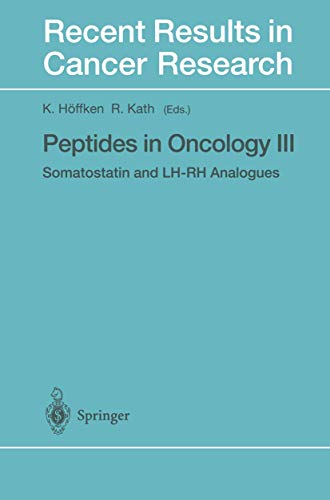 Recent Results in Cancer Research

K. Höffken R. Kath (Eds.)

Peptides in Oncology III

Somatostatin and LH-RH Analogues

Springer